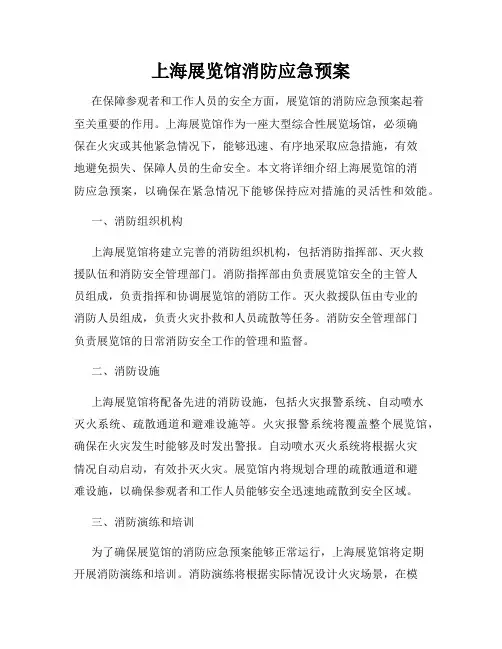 上海展览馆消防应急预案

在保障参观者和工作人员的安全方面，展览馆的消防应急预案起着至关重要的作用。上海展览馆作为一座大型综合性展览场馆，必须确保在火灾或其他紧急情况下，能够迅速、有序地采取应急措施，有效地避免损失、保障人员的生命安全。本文将详细介绍上海展览馆的消防应急预案，以确保在紧急情况下能够保持应对措施的灵活性和效能。

一、消防组织机构

上海展览馆将建立完善的消防组织机构，包括消防指挥部、灭火救援队伍和消防安全管理部门。消防指挥部由负责展览馆安全的主管人员组成，负责指挥和协调展览馆的消防工作。灭火救援队伍由专业的消防人员组成，负责火灾扑救和人员疏散等任务。消防安全管理部门负责展览馆的日常消防安全工作的管理和监督。

二、消防设施

上海展览馆将配备先进的消防设施，包括火灾报警系统、自动喷水灭火系统、疏散通道和避难设施等。火灾报警系统将覆盖整个展览馆，确保在火灾发生时能够及时发出警报。自动喷水灭火系统将根据火灾情况自动启动，有效扑灭火灾。展览馆内将规划合理的疏散通道和避难设施，以确保参观者和工作人员能够安全迅速地疏散到安全区域。

三、消防演练和培训

为了确保展览馆的消防应急预案能够正常运行，上海展览馆将定期开展消防演练和培训。消防演练将根据实际情况设计火灾场景，在模